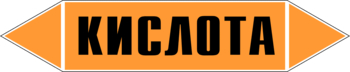 КИСЛОТА